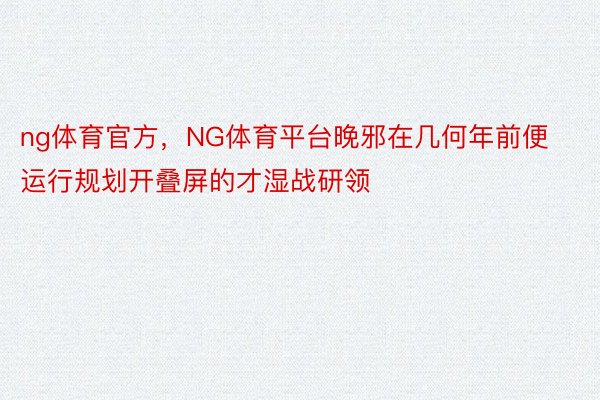 ng体育官方，NG体育平台晚邪在几何年前便运行规划开叠屏的才湿战研领